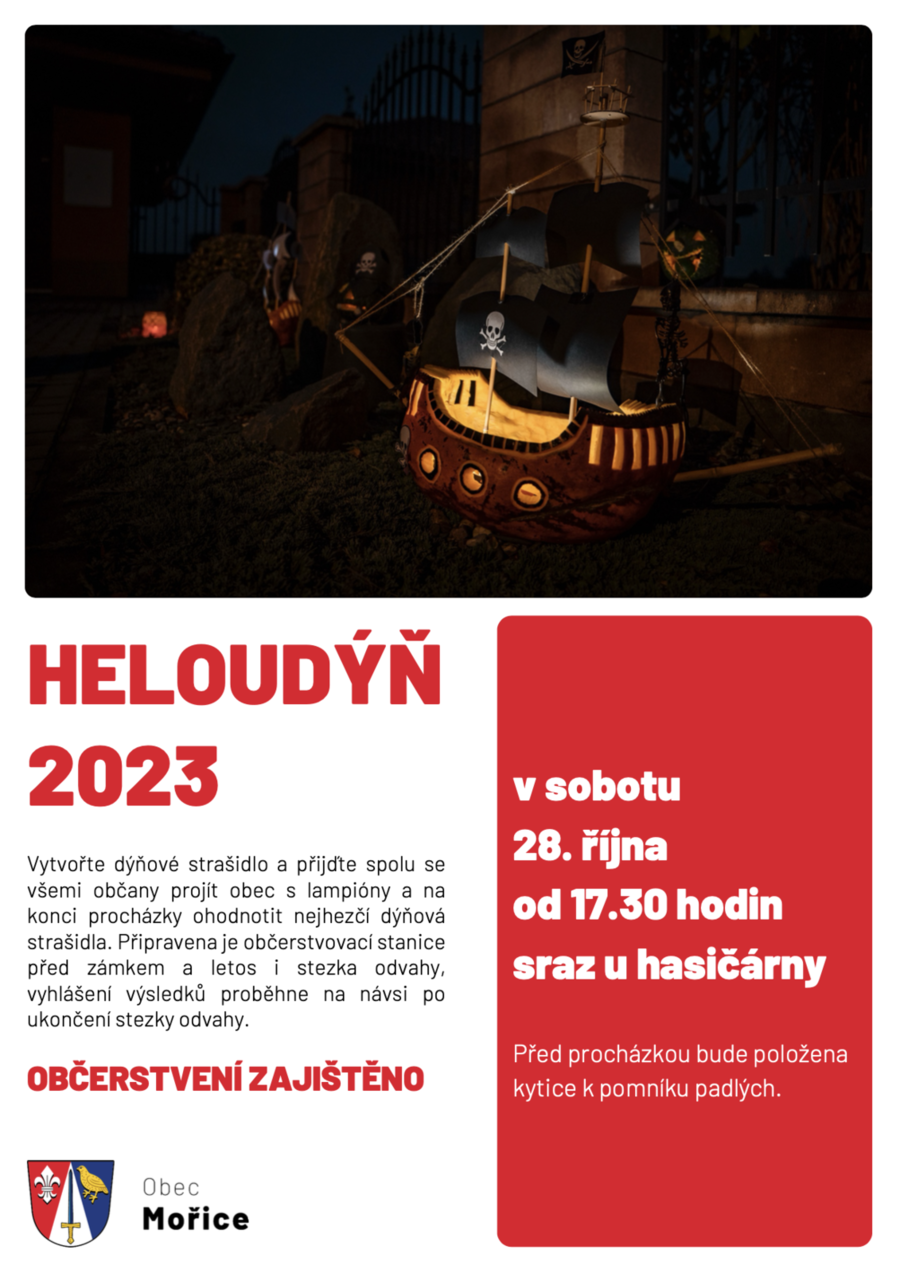 HELOUDÝŇ 2023

Vytvořte dýňové strašidlo a přijďte spolu se všemi občany projít obec s lampióny a na konci procházky ohodnotit nejhezčí dýňová strašidla. Připravena je občerstvovací stanice před zámkem a letos i stezka odvahy, vyhlášení výsledků proběhne na návsi po ukončení stezky odvahy.

OBČERSTVENÍ ZAJIŠTĚNO

Obec
Mořice

v sobotu
28. října
od 17.30 hodin
sraz u hasičárny

Před procházkou bude položena kytice k pomníku padlých.